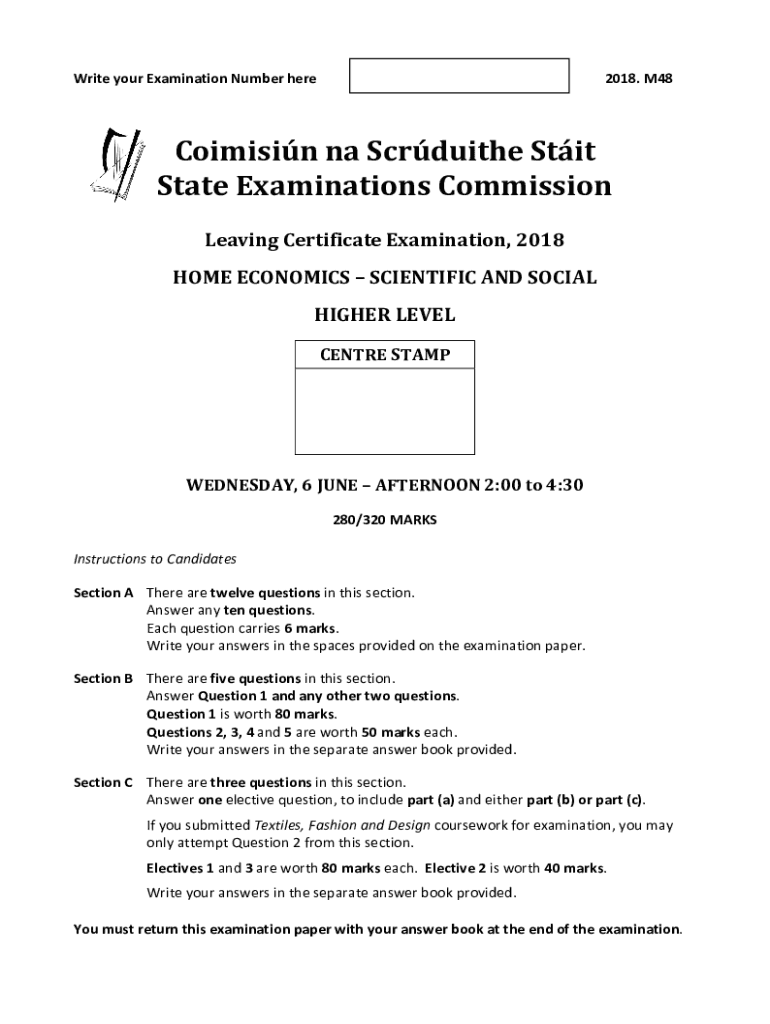 Write your Examination Number here

2018. M48

Coimisiún na Scrúduithe Stáit
State Examinations Commission

Leaving Certificate Examination, 2018

HOME ECONOMICS – SCIENTIFIC AND SOCIAL

HIGHER LEVEL

CENTRE STAMP

WEDNESDAY, 6 JUNE – AFTERNOON 2:00 to 4:30

280/320 MARKS

Instructions to Candidates

Section A There are twelve questions in this section.
Answer any ten questions.
Each question carries 6 marks.
Write your answers in the spaces provided on the examination paper.

Section B There are five questions in this section.
Answer Question 1 and any other two questions.
Question 1 is worth 80 marks.
Questions 2, 3, 4 and 5 are worth 50 marks each.
Write your answers in the separate answer book provided.

Section C There are three questions in this section.
Answer one elective question, to include part (a) and either part (b) or part (c).

If you submitted Textiles, Fashion and Design coursework for examination, you may only attempt Question 2 from this section.

Electives 1 and 3 are worth 80 marks each. Elective 2 is worth 40 marks.

Write your answers in the separate answer book provided.

You must return this examination paper with your answer book at the end of the examination.